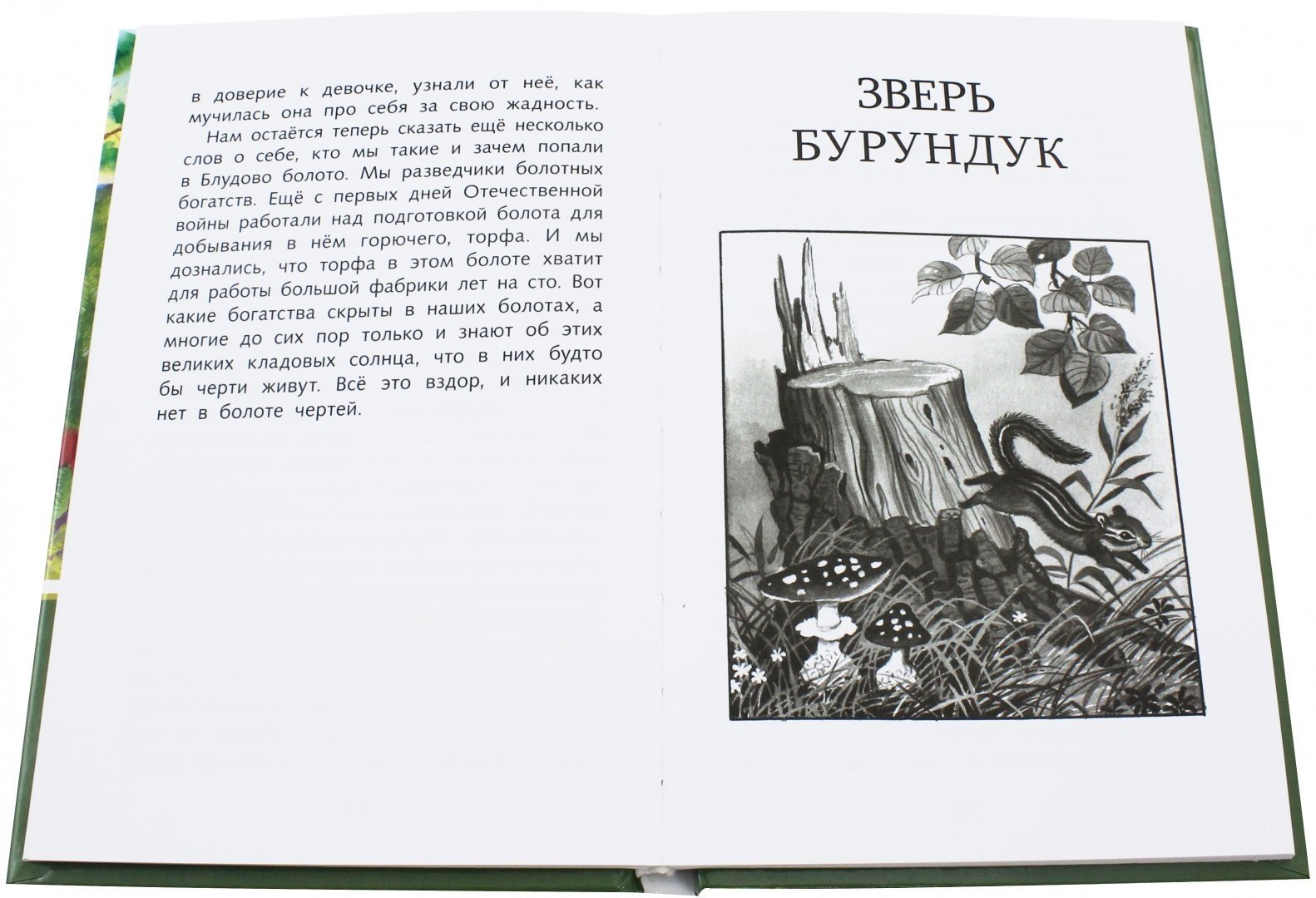 в доверие к девочке, узнали от неё, как мучилась она про себя за свою жадность.

Нам остаётся теперь сказать ещё несколько слов о себе, кто мы такие и зачем попали в Блудово болото. Мы разведчики болотных богатств. Ещё с первых дней Отечественной войны работали над подготовкой болота для добывания в нём горючего, торфа. И мы дознались, что торфа в этом болоте хватит для работы большой фабрики лет на сто. Вот какие богатства скрыты в наших болотах, а многие до сих пор только и знают об этих великих кладовых солнца, что в них будто бы черти живут. Всё это вздор, и никаких нет в болоте чертей.

ЗВЕРЬ
БУРУНДУК